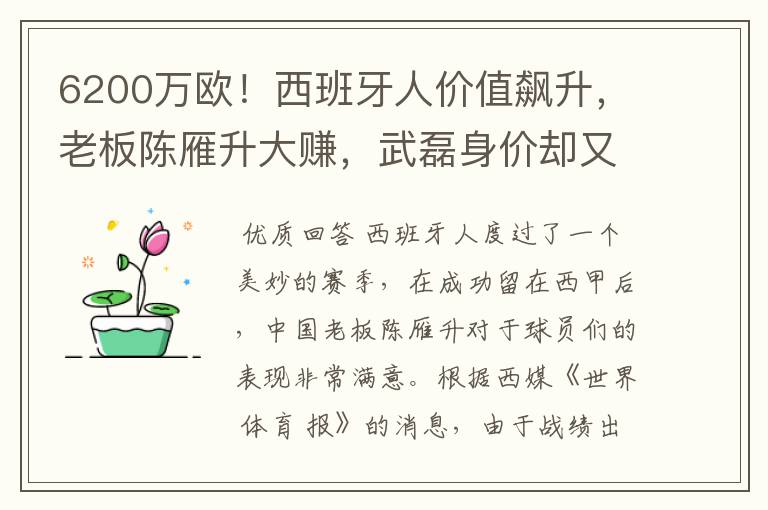 6200万欧！西班牙人价值飙升，老板陈雁升大赚，武磊身价却又

优质回答 西班牙人度过了一个美妙的赛季，在成功留在西甲后，中国老板陈雁升对于球员们的表现非常满意。根据西媒《世界体育报》的消息，由于战绩出